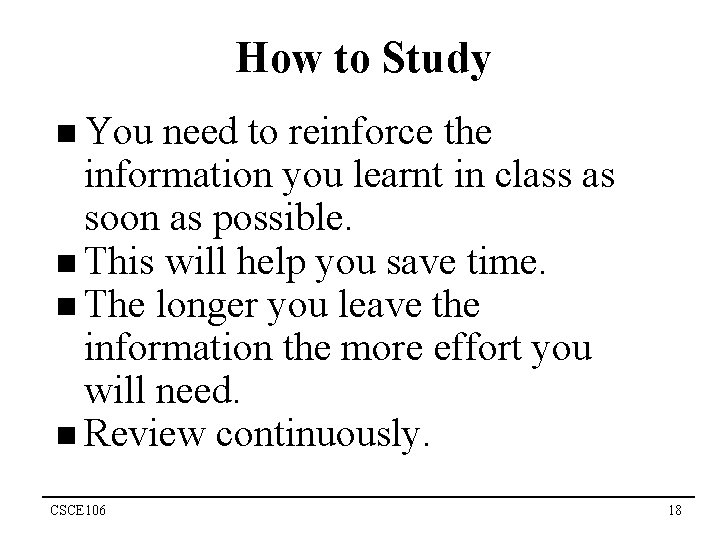 How to Study

■ You need to reinforce the information you learnt in class as soon as possible.
■ This will help you save time.
■ The longer you leave the information the more effort you will need.
■ Review continuously.

CSCE106

18